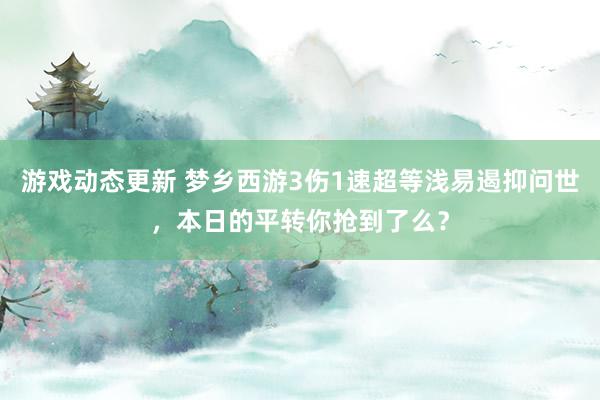 游戏动态更新 梦乡西游3伤1速超等浅易遏抑问世，本日的平转你抢到了么？